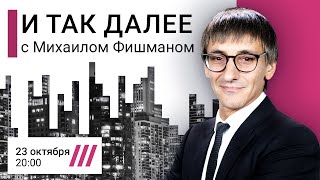 И ТАК ДАЛЕЕ
с Михаилом Фишманом

23 октября
20:00